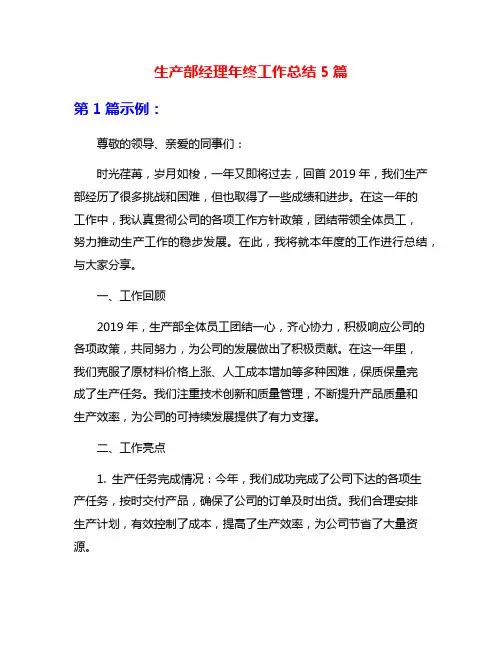 生产部经理年终工作总结 5 篇

第 1 篇示例：

尊敬的领导、亲爱的同事们：

时光荏苒，岁月如梭，一年又即将过去，回首 2019 年，我们生产部经历了很多挑战和困难，但也取得了一些成绩和进步。在这一年的工作中，我认真贯彻公司的各项工作方针政策，团结带领全体员工，努力推动生产工作的稳步发展。在此，我将就本年度的工作进行总结，与大家分享。

一、工作回顾

2019 年，生产部全体员工团结一心，齐心协力，积极响应公司的各项政策，共同努力，为公司的发展做出了积极贡献。在这一年里，我们克服了原材料价格上涨、人工成本增加等多种困难，保质保量完成了生产任务。我们注重技术创新和质量管理，不断提升产品质量和生产效率，为公司的可持续发展提供了有力支撑。

二、工作亮点

1. 生产任务完成情况：今年，我们成功完成了公司下达的各项生产任务，按时交付产品，确保了公司的订单及时出货。我们合理安排生产计划，有效控制了成本，提高了生产效率，为公司节省了大量资源。